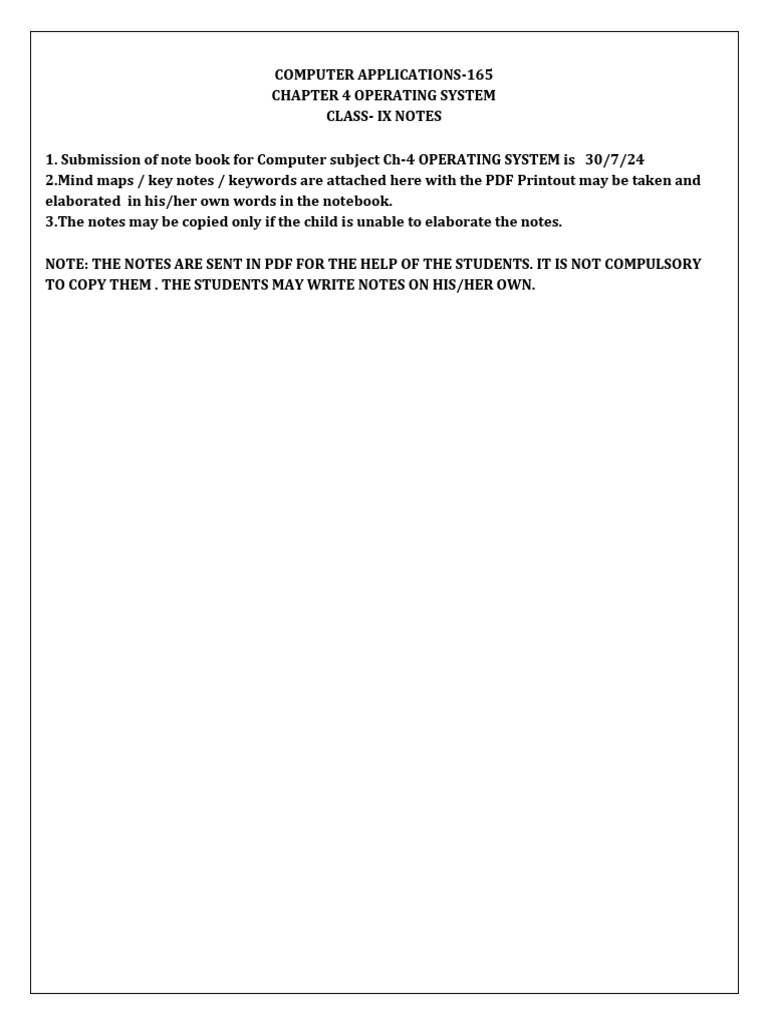 COMPUTER APPLICATIONS-165
CHAPTER 4 OPERATING SYSTEM
CLASS- IX NOTES

1. Submission of note book for Computer subject Ch-4 OPERATING SYSTEM is 30/7/24
2.Mind maps / key notes / keywords are attached here with the PDF Printout may be taken and elaborated in his/her own words in the notebook.
3.The notes may be copied only if the child is unable to elaborate the notes.

NOTE: THE NOTES ARE SENT IN PDF FOR THE HELP OF THE STUDENTS. IT IS NOT COMPULSORY TO COPY THEM . THE STUDENTS MAY WRITE NOTES ON HIS/HER OWN.